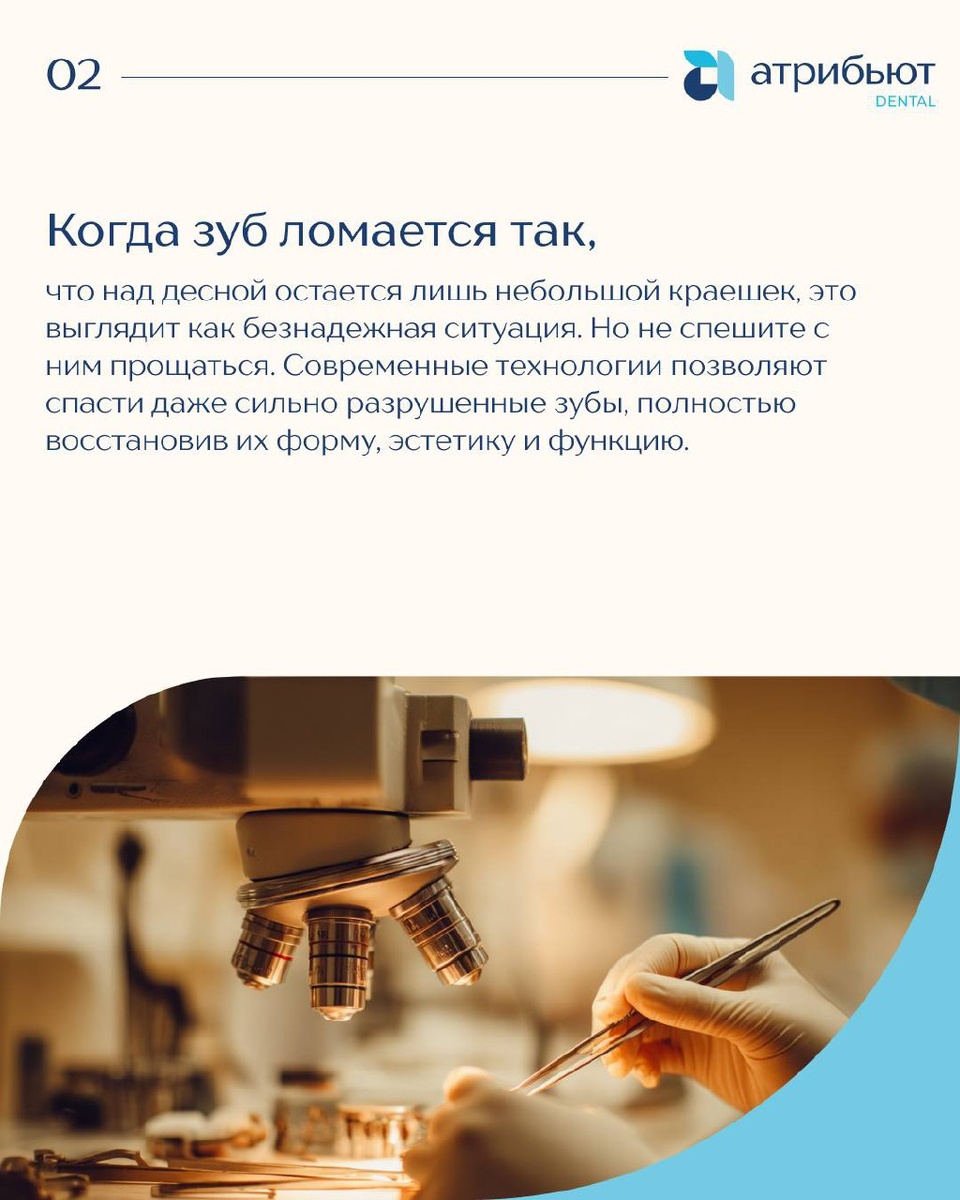 02

атрибьют
DENTAL

Когда зуб ломается так,

что над десной остается лишь небольшой краешек, это выглядит как безнадежная ситуация. Но не спешите с ним прощаться. Современные технологии позволяют спасти даже сильно разрушенные зубы, полностью восстановив их форму, эстетику и функцию.